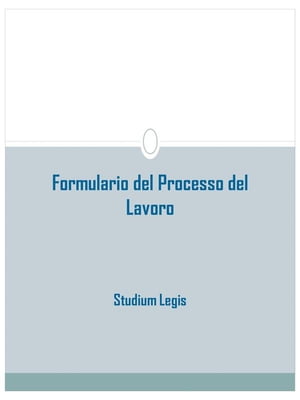 Formulario del Processo del Lavoro

Studium Legis